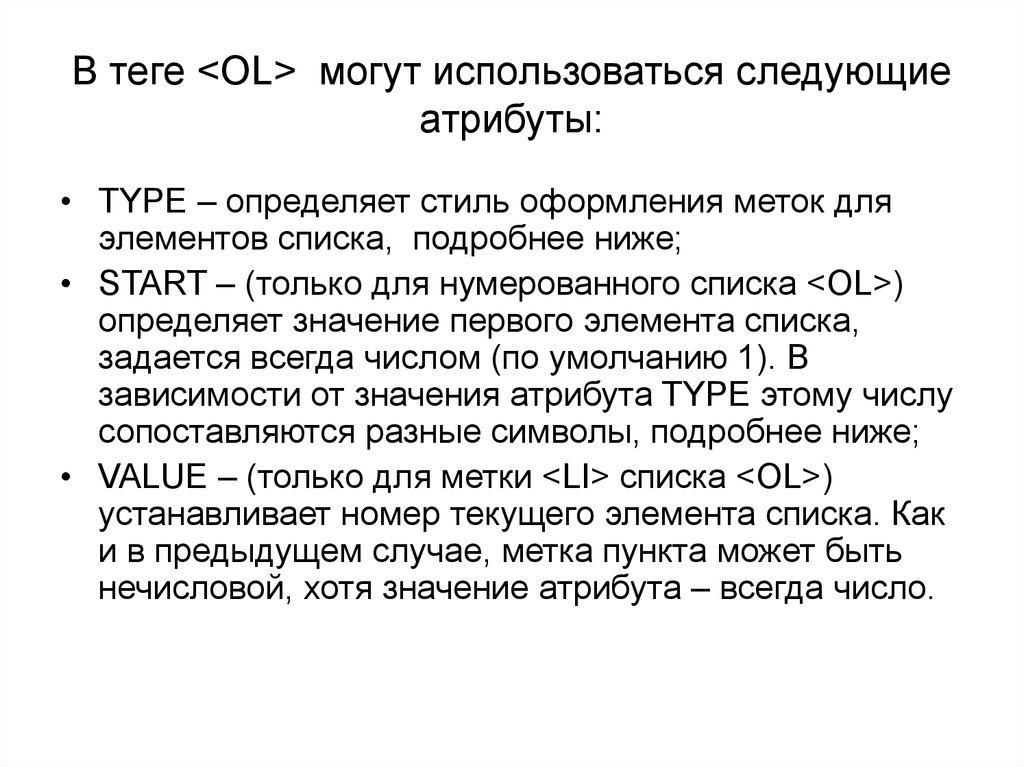 В теге <OL> могут использоваться следующие атрибуты:

• TYPE – определяет стиль оформления меток для элементов списка, подробнее ниже;
• START – (только для нумерованного списка <OL>) определяет значение первого элемента списка, задается всегда числом (по умолчанию 1). В зависимости от значения атрибута TYPE этому числу сопоставляются разные символы, подробнее ниже;
• VALUE – (только для метки <LI> списка <OL>) устанавливает номер текущего элемента списка. Как и в предыдущем случае, метка пункта может быть нечисловой, хотя значение атрибута – всегда число.